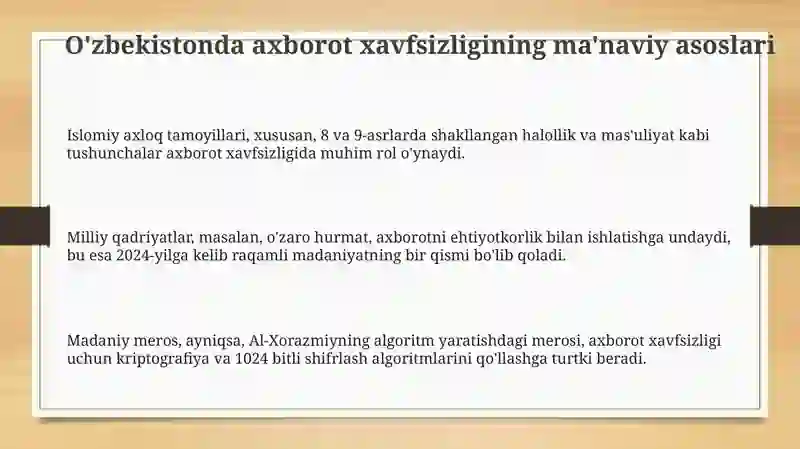 O'zbekistonda axborot xavfsizligining ma'naviy asoslari

Islomiy axloq tamoyillari, xususan, 8 va 9-asrlarda shakllangan halollik va mas'uliyat kabi tushunchalar axborot xavfsizligida muhim rol o'ynaydi.

Milliy qadriyatlar, masalan, o'zaro hurmat, axborotni ehtiyotkorlik bilan ishlatishga undaydi, bu esa 2024-yilga kelib raqamli madaniyatning bir qismi bo'lib qoladi.

Madaniy meros, ayniqsa, Al-Xorazmiyning algoritm yaratishdagi merosi, axborot xavfsizligi uchun kriptografiya va 1024 bitli shifrlash algoritmlarini qo'llashga turtki beradi.